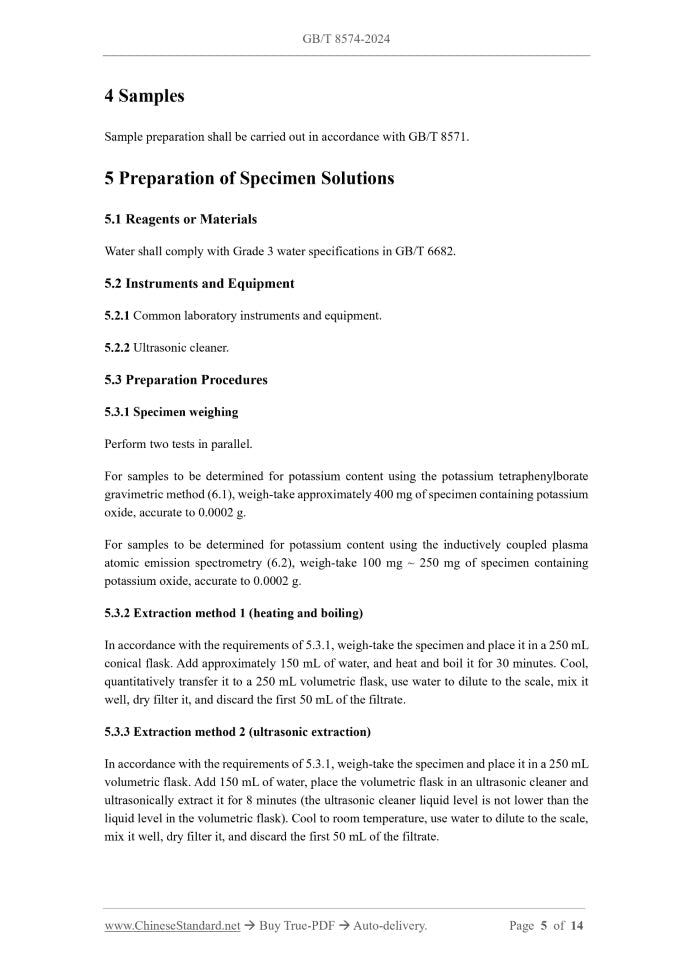 GB/T 8574-2024

4 Samples

Sample preparation shall be carried out in accordance with GB/T 8571.

5 Preparation of Specimen Solutions

5.1 Reagents or Materials

Water shall comply with Grade 3 water specifications in GB/T 6682.

5.2 Instruments and Equipment

5.2.1 Common laboratory instruments and equipment.

5.2.2 Ultrasonic cleaner.

5.3 Preparation Procedures

5.3.1 Specimen weighing

Perform two tests in parallel.

For samples to be determined for potassium content using the potassium tetraphenylborate gravimetric method (6.1), weigh-take approximately 400 mg of specimen containing potassium oxide, accurate to 0.0002 g.

For samples to be determined for potassium content using the inductively coupled plasma atomic emission spectrometry (6.2), weigh-take 100 mg ~ 250 mg of specimen containing potassium oxide, accurate to 0.0002 g.

5.3.2 Extraction method 1 (heating and boiling)

In accordance with the requirements of 5.3.1, weigh-take the specimen and place it in a 250 mL conical flask. Add approximately 150 mL of water, and heat and boil it for 30 minutes. Cool, quantitatively transfer it to a 250 mL volumetric flask, use water to dilute to the scale, mix it well, dry filter it, and discard the first 50 mL of the filtrate.

5.3.3 Extraction method 2 (ultrasonic extraction)

In accordance with the requirements of 5.3.1, weigh-take the specimen and place it in a 250 mL volumetric flask. Add 150 mL of water, place the volumetric flask in an ultrasonic cleaner and ultrasonically extract it for 8 minutes (the ultrasonic cleaner liquid level is not lower than the liquid level in the volumetric flask). Cool to room temperature, use water to dilute to the scale, mix it well, dry filter it, and discard the first 50 mL of the filtrate.

www.ChineseStandard.net → Buy True-PDF → Auto-delivery. Page 5 of 14